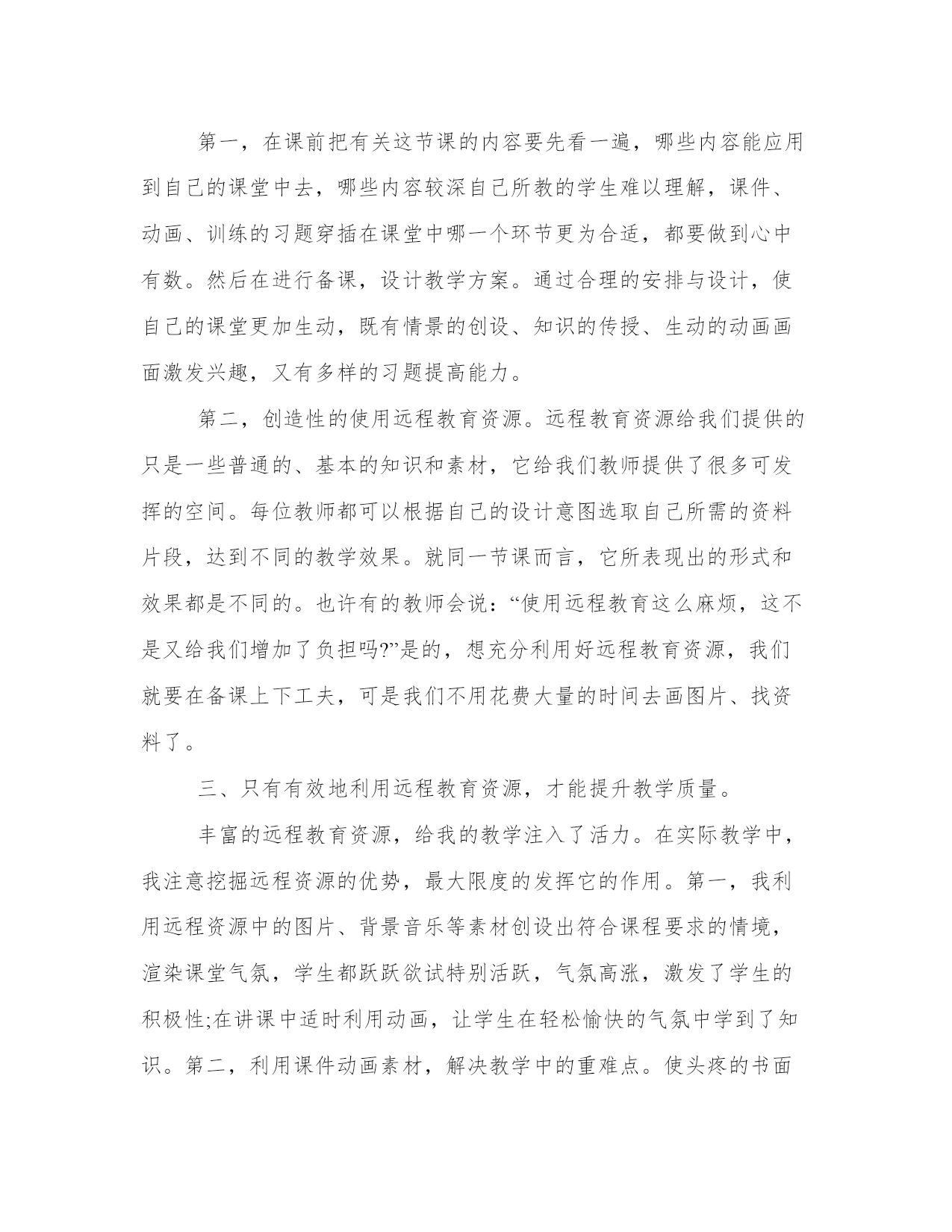 第一，在课前把有关这节课的内容要先看一遍，哪些内容能应用到自己的课堂中去，哪些内容较深自己所教的学生难以理解，课件、动画、训练的习题穿插在课堂中哪一个环节更为合适，都要做到心中有数。然后在进行备课，设计教学方案。通过合理的安排与设计，使自己的课堂更加生动，既有情景的创设、知识的传授、生动的动画画面激发兴趣，又有多样的习题提高能力。

第二，创造性的使用远程教育资源。远程教育资源给我们提供的只是一些普通的、基本的知识和素材，它给我们教师提供了很多可发挥的空间。每位教师都可以根据自己的设计意图选取自己所需的资料片段，达到不同的教学效果。就同一节课而言，它所表现出的形式和效果都是不同的。也许有的教师会说：“使用远程教育这么麻烦，这不是又给我们增加了负担吗?”是的，想充分利用好远程教育资源，我们就要在备课上下工夫，可是我们不用花费大量的时间去画图片、找资料了。

三、只有有效地利用远程教育资源，才能提升教学质量。

丰富的远程教育资源，给我的教学注入了活力。在实际教学中，我注意挖掘远程资源的优势，最大限度的发挥它的作用。第一，我利用远程资源中的图片、背景音乐等素材创设出符合课程要求的情境，渲染课堂气氛，学生都跃跃欲试特别活跃，气氛高涨，激发了学生的积极性;在讲课中适时利用动画，让学生在轻松愉快的气氛中学到了知识。第二，利用课件动画素材，解决教学中的重难点。使头疼的书面